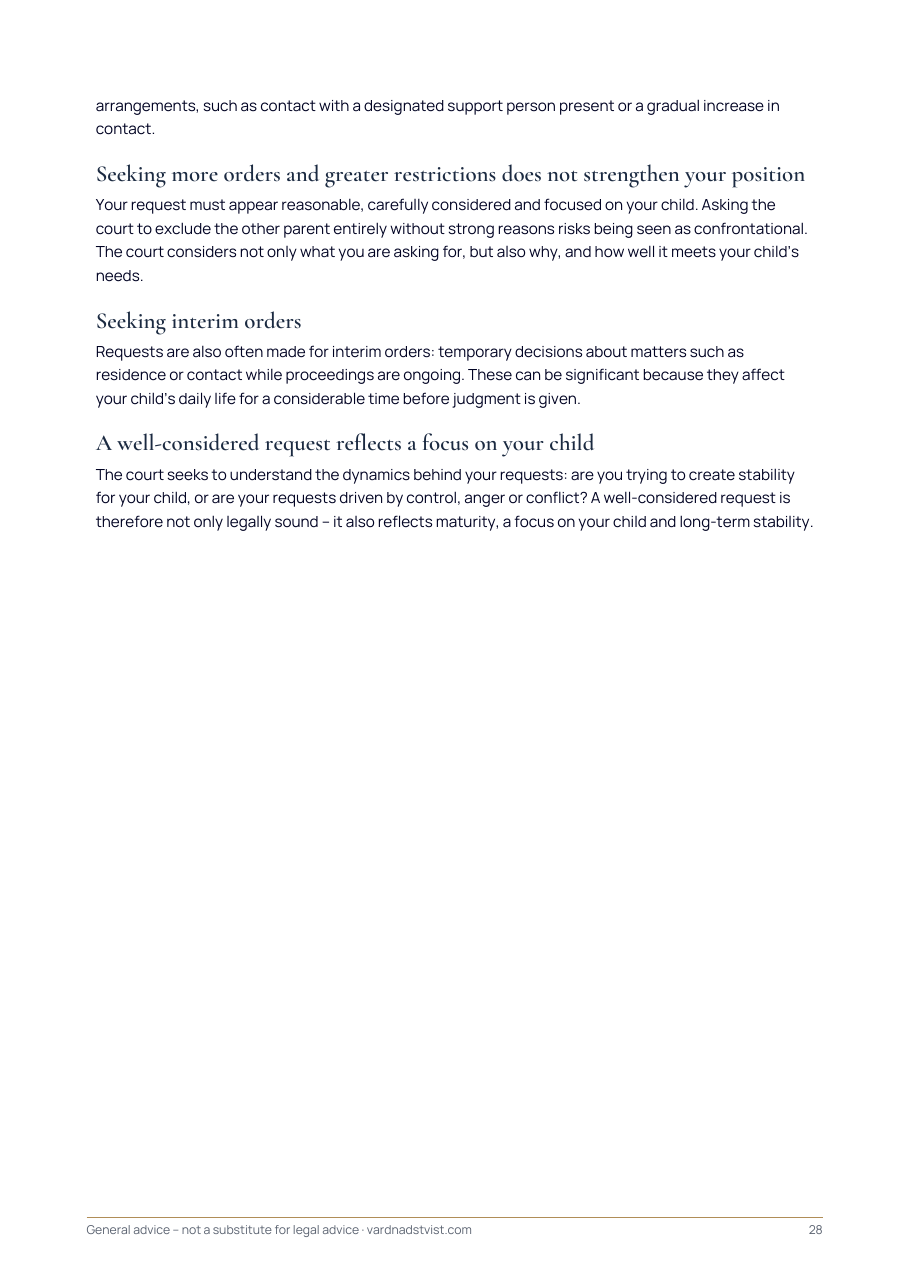 arrangements, such as contact with a designated support person present or a gradual increase in contact.

Seeking more orders and greater restrictions does not strengthen your position

Your request must appear reasonable, carefully considered and focused on your child. Asking the court to exclude the other parent entirely without strong reasons risks being seen as confrontational. The court considers not only what you are asking for, but also why, and how well it meets your child's needs.

Seeking interim orders

Requests are also often made for interim orders: temporary decisions about matters such as residence or contact while proceedings are ongoing. These can be significant because they affect your child's daily life for a considerable time before judgment is given.

A well-considered request reflects a focus on your child

The court seeks to understand the dynamics behind your requests: are you trying to create stability for your child, or are your requests driven by control, anger or conflict? A well-considered request is therefore not only legally sound – it also reflects maturity, a focus on your child and long-term stability.

General advice – not a substitute for legal advice · vardnadstvist.com

28